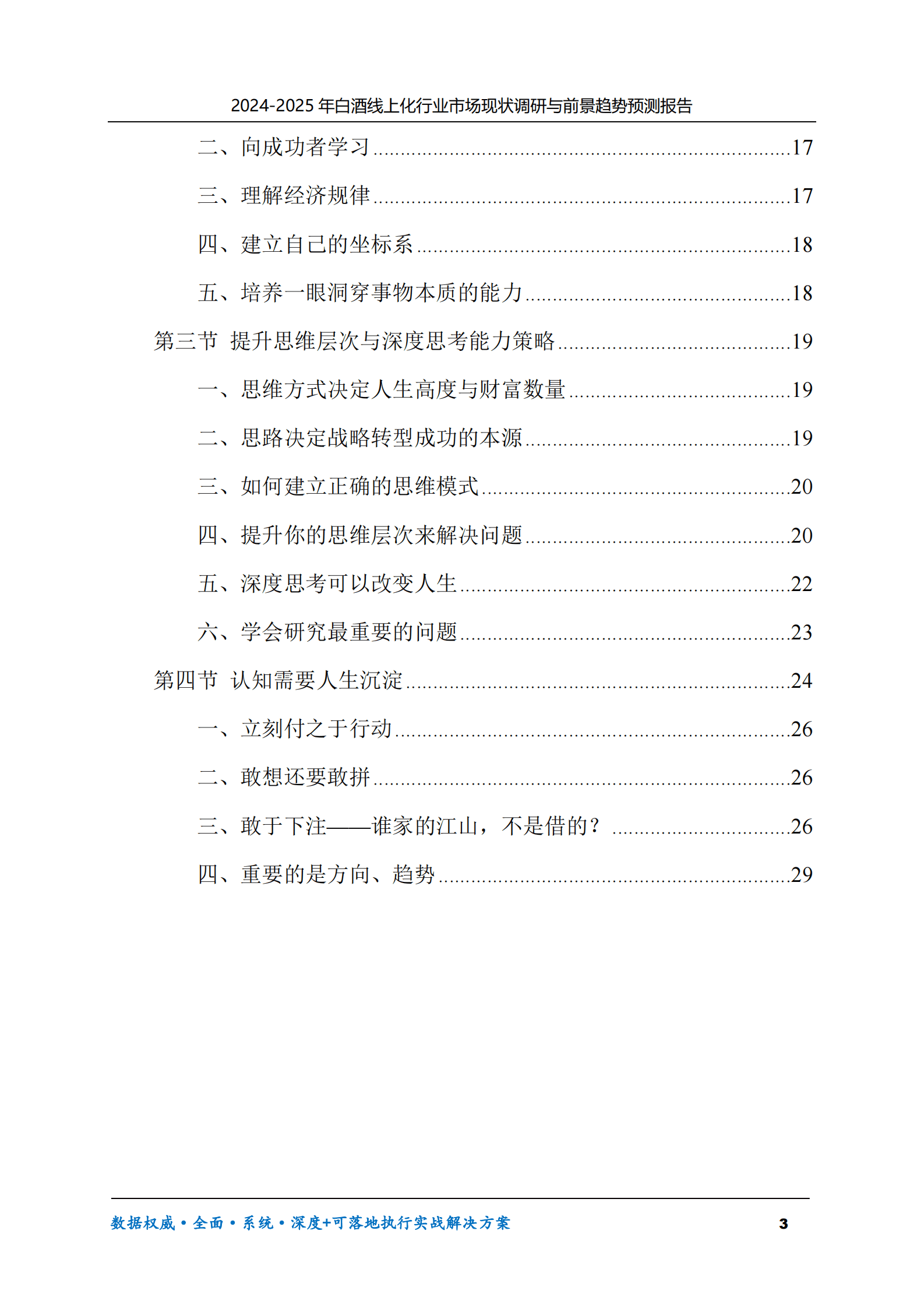 2024-2025年白酒线上化行业市场现状调研与前景趋势预测报告

二、向成功者学习 17

三、理解经济规律 17

四、建立自己的坐标系 18

五、培养一眼洞穿事物本质的能力 18

第三节 提升思维层次与深度思考能力策略 19

一、思维方式决定人生高度与财富数量 19

二、思路决定战略转型成功的本源 19

三、如何建立正确的思维模式 20

四、提升你的思维层次来解决问题 20

五、深度思考可以改变人生 22

六、学会研究最重要的问题 23

第四节 认知需要人生沉淀 24

一、立刻付之于行动 26

二、敢想还要敢拼 26

三、敢于下注——谁家的江山，不是借的？ 26

四、重要的是方向、趋势 29

数据权威•全面•系统•深度+可落地执行实战解决方案 3